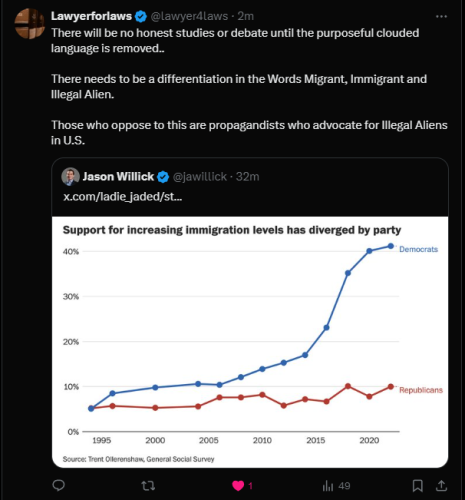 Lawyerforlaws @lawyer4laws · 2m
There will be no honest studies or debate until the purposeful clouded language is removed..

There needs to be a differentiation in the Words Migrant, Immigrant and Illegal Alien.

Those who oppose to this are propagandists who advocate for Illegal Aliens in U.S.

Jason Willick @jawillick · 32m
x.com/ladie_jaded/st...

Support for increasing immigration levels has diverged by party

40%
30%
20%
10%
0%
1995 2000 2005 2010 2015 2020
Democrats
Republicans

Source: Trent Ollerenshaw, General Social Survey

1
49